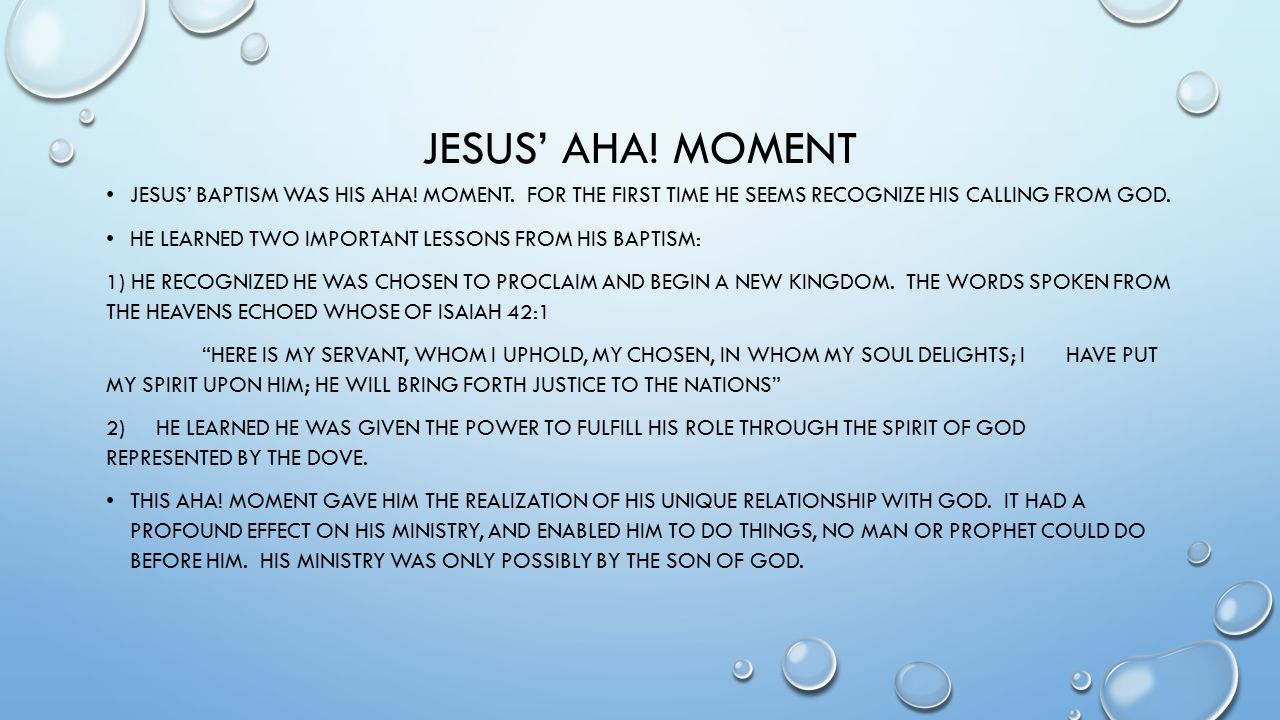 JESUS' AHA! MOMENT

• JESUS' BAPTISM WAS HIS AHA! MOMENT. FOR THE FIRST TIME HE SEEMS RECOGNIZE HIS CALLING FROM GOD.

• HE LEARNED TWO IMPORTANT LESSONS FROM HIS BAPTISM:

1) HE RECOGNIZED HE WAS CHOSEN TO PROCLAIM AND BEGIN A NEW KINGDOM. THE WORDS SPOKEN FROM THE HEAVENS ECHOED WHOSE OF ISAIAH 42:1

"HERE IS MY SERVANT, WHOM I UPHOLD, MY CHOSEN, IN WHOM MY SOUL DELIGHTS; I HAVE PUT MY SPIRIT UPON HIM; HE WILL BRING FORTH JUSTICE TO THE NATIONS"

2) HE LEARNED HE WAS GIVEN THE POWER TO FULFILL HIS ROLE THROUGH THE SPIRIT OF GOD REPRESENTED BY THE DOVE.

• THIS AHA! MOMENT GAVE HIM THE REALIZATION OF HIS UNIQUE RELATIONSHIP WITH GOD. IT HAD A PROFOUND EFFECT ON HIS MINISTRY, AND ENABLED HIM TO DO THINGS, NO MAN OR PROPHET COULD DO BEFORE HIM. HIS MINISTRY WAS ONLY POSSIBLY BY THE SON OF GOD.